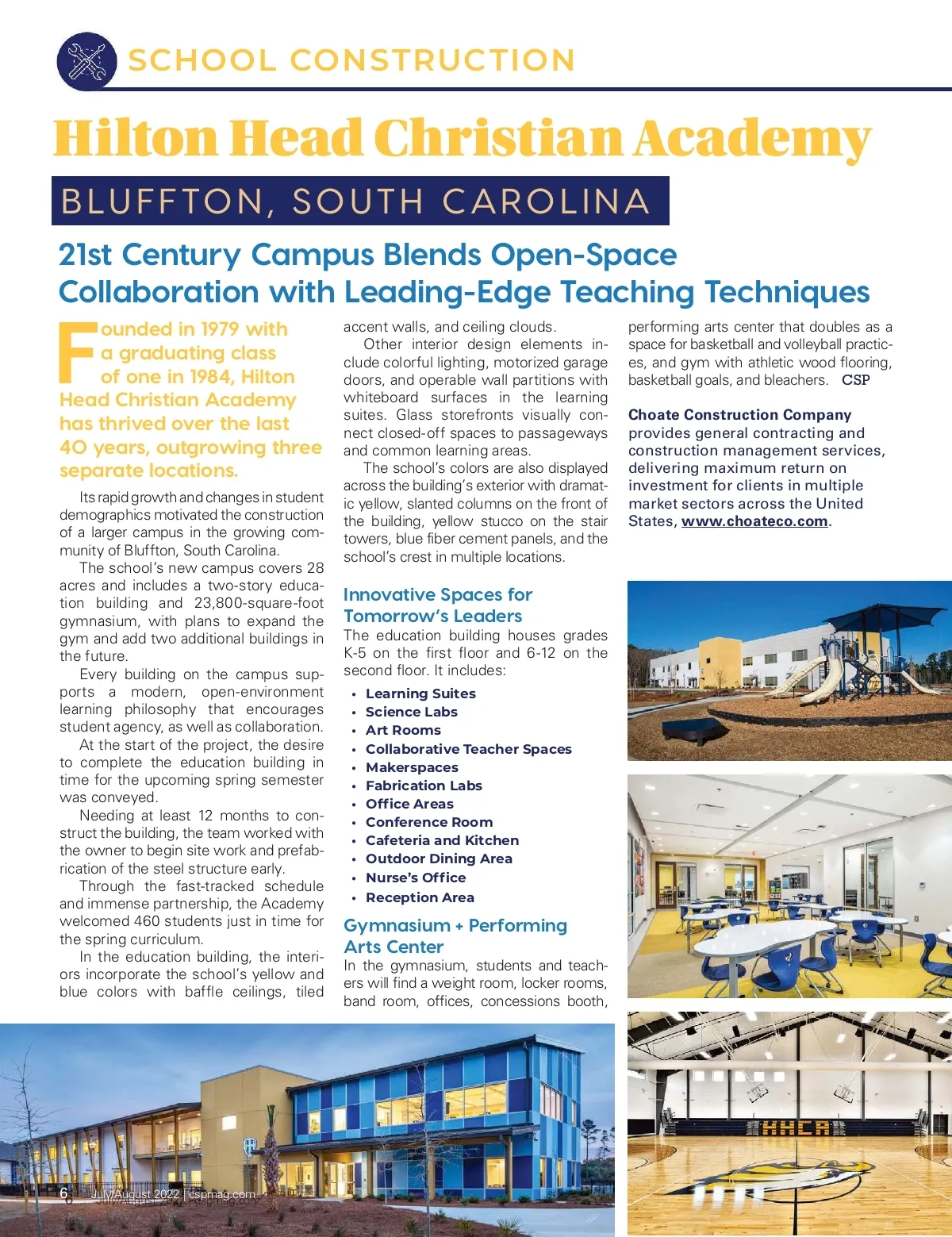 SCHOOL CONSTRUCTION

Hilton Head Christian Academy

BLUFFTON, SOUTH CAROLINA

21st Century Campus Blends Open-Space Collaboration with Leading-Edge Teaching Techniques

Founded in 1979 with a graduating class of one in 1984, Hilton Head Christian Academy has thrived over the last 40 years, outgrowing three separate locations.

Its rapid growth and changes in student demographics motivated the construction of a larger campus in the growing community of Bluffton, South Carolina.

The school's new campus covers 28 acres and includes a two-story education building and 23,800-square-foot gymnasium, with plans to expand the gym and add two additional buildings in the future.

Every building on the campus supports a modern, open-environment learning philosophy that encourages student agency, as well as collaboration.

At the start of the project, the desire to complete the education building in time for the upcoming spring semester was conveyed.

Needing at least 12 months to construct the building, the team worked with the owner to begin site work and prefabrication of the steel structure early.

Through the fast-tracked schedule and immense partnership, the Academy welcomed 460 students just in time for the spring curriculum.

In the education building, the interiors incorporate the school's yellow and blue colors with baffle ceilings, tiled accent walls, and ceiling clouds.

Other interior design elements include colorful lighting, motorized garage doors, and operable wall partitions with whiteboard surfaces in the learning suites. Glass storefronts visually connect closed-off spaces to passageways and common learning areas.

The school's colors are also displayed across the building's exterior with dramatic yellow, slanted columns on the front of the building, yellow stucco on the stair towers, blue fiber cement panels, and the school's crest in multiple locations.

Innovative Spaces for Tomorrow's Leaders

The education building houses grades K-5 on the first floor and 6-12 on the second floor. It includes:

• Learning Suites
• Science Labs
• Art Rooms
• Collaborative Teacher Spaces
• Makerspaces
• Fabrication Labs
• Office Areas
• Conference Room
• Cafeteria and Kitchen
• Outdoor Dining Area
• Nurse's Office
• Reception Area

Gymnasium + Performing Arts Center

In the gymnasium, students and teachers will find a weight room, locker rooms, band room, offices, concessions booth, performing arts center that doubles as a space for basketball and volleyball practices, and gym with athletic wood flooring, basketball goals, and bleachers. CSP

Choate Construction Company provides general contracting and construction management services, delivering maximum return on investment for clients in multiple market sectors across the United States, www.choateco.com.

HHCA

6 July/August 2022 | cspmag.com